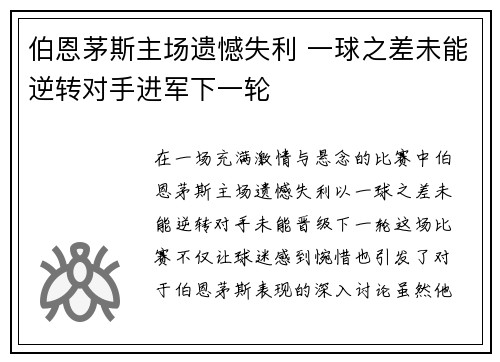 伯恩茅斯主场遗憾失利 一球之差未能逆转对手进军下一轮

在一场充满激情与悬念的比赛中伯恩茅斯主场遗憾失利以一球之差未能逆转对手未能晋级下一轮这场比赛不仅让球迷感到惋惜也引发了对于伯恩茅斯表现的深入讨论虽然他